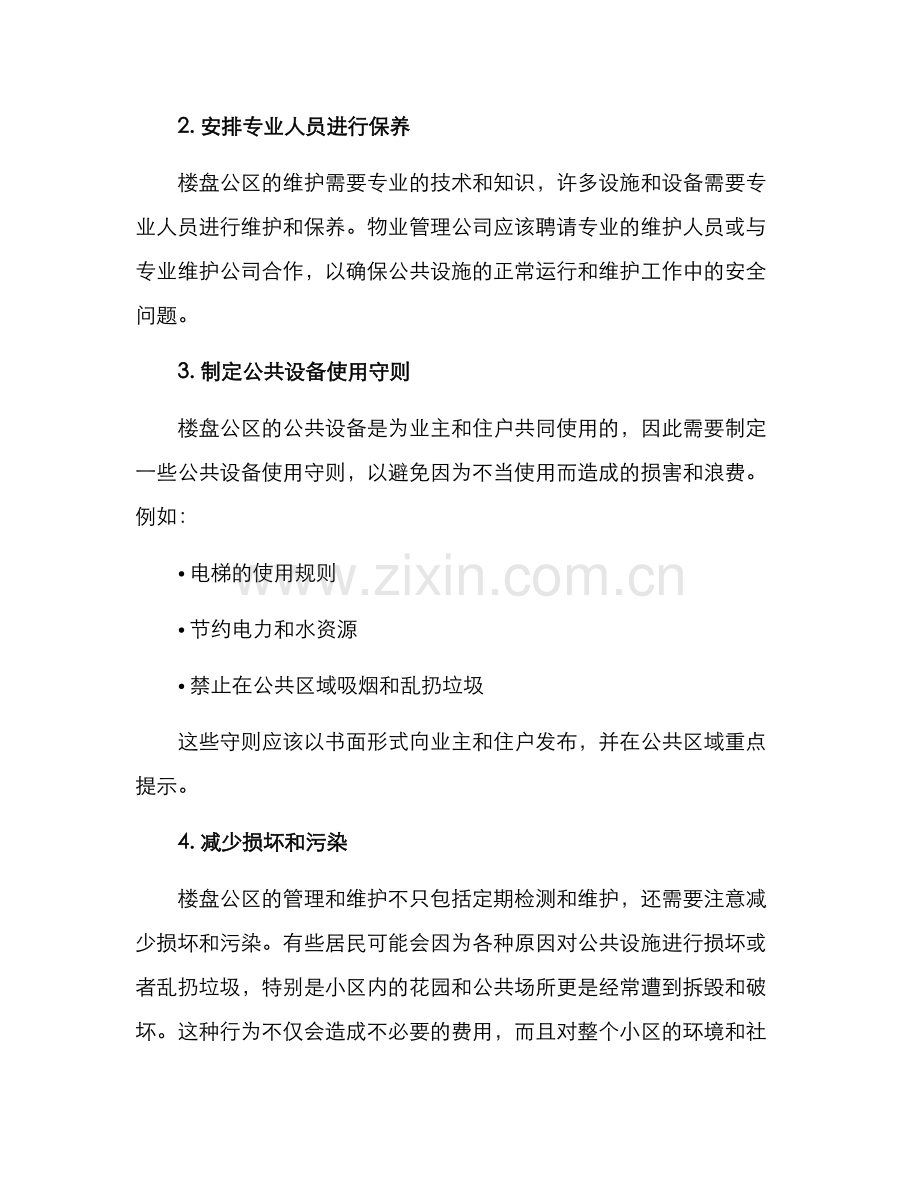 2. 安排专业人员进行保养

楼盘公区的维护需要专业的技术和知识，许多设施和设备需要专业人员进行维护和保养。物业管理公司应该聘请专业的维护人员或与专业维护公司合作，以确保公共设施的正常运行和维护工作中的安全问题。

3. 制定公共设备使用守则

楼盘公区的公共设备是为业主和住户共同使用的，因此需要制定一些公共设备使用守则，以避免因为不当使用而造成的损害和浪费。例如：

• 电梯的使用规则

• 节约电力和水资源

• 禁止在公共区域吸烟和乱扔垃圾

这些守则应该以书面形式向业主和住户发布，并在公共区域重点提示。

4. 减少损坏和污染

楼盘公区的管理和维护不只包括定期检测和维护，还需要注意减少损坏和污染。有些居民可能会因为各种原因对公共设施进行损坏或者乱扔垃圾，特别是小区内的花园和公共场所更是经常遭到拆毁和破坏。这种行为不仅会造成不必要的费用，而且对整个小区的环境和社

www.zixin.com.cn